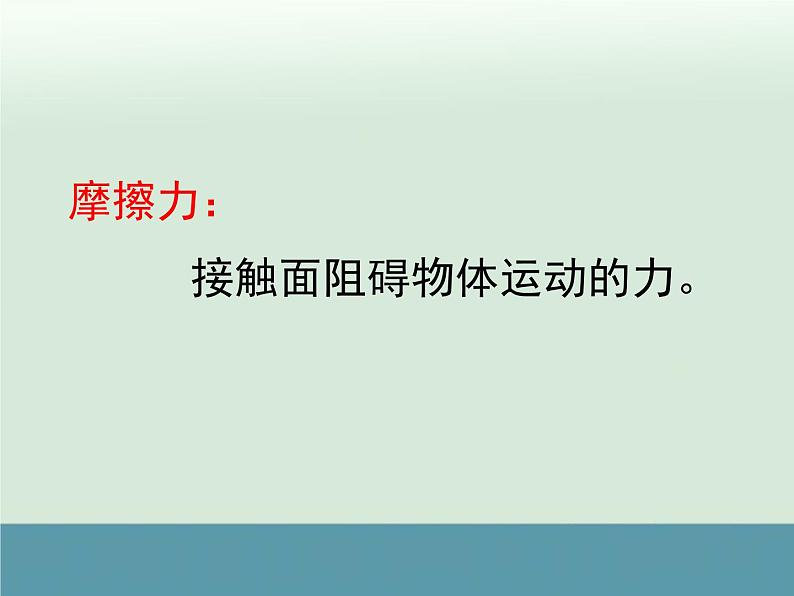 摩擦力：

接触面阻碍物体运动的力。